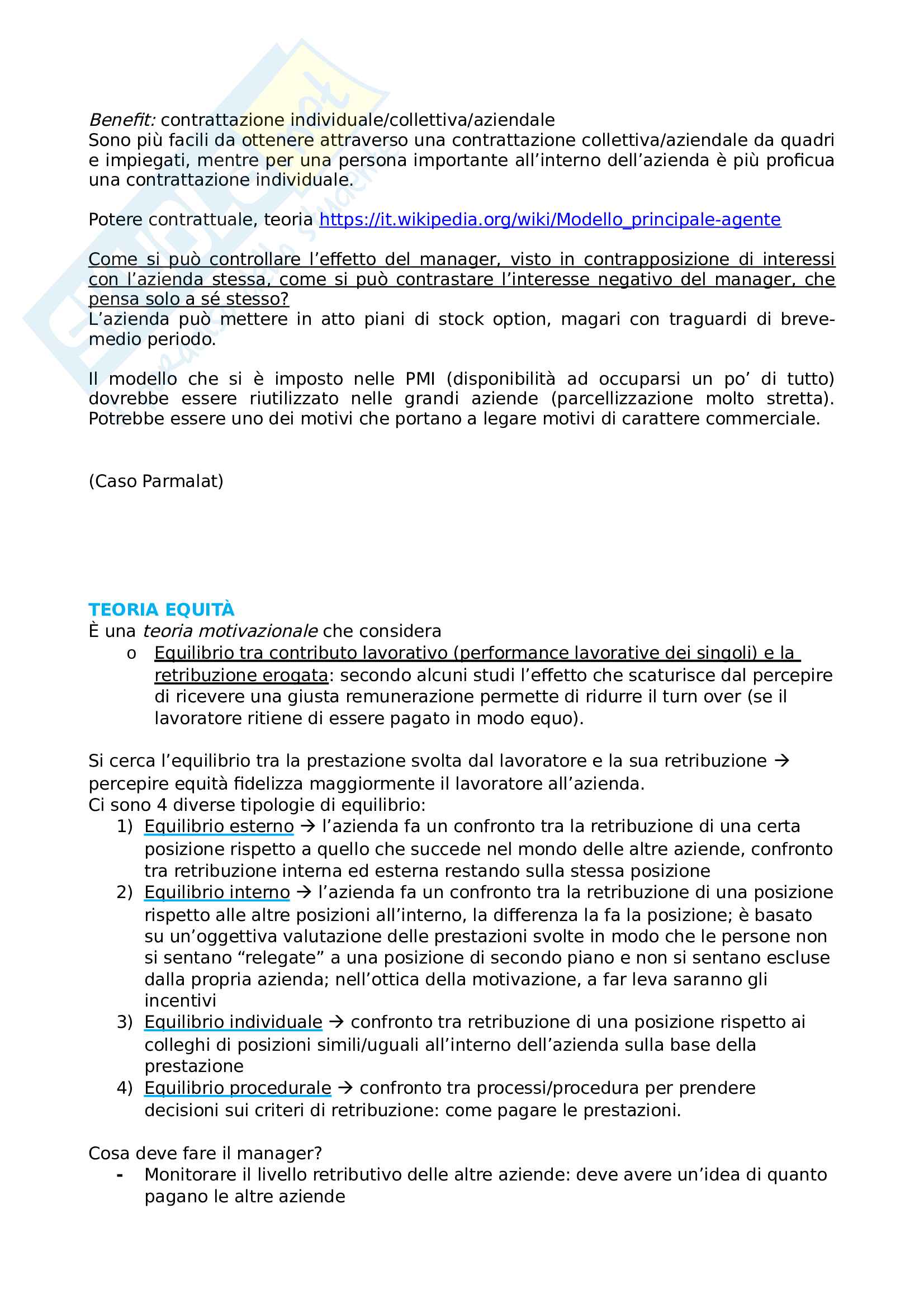 Benefit: contrattazione individuale/collettiva/aziendale
Sono più facili da ottenere attraverso una contrattazione collettiva/aziendale da quadri e impiegati, mentre per una persona importante all'interno dell'azienda è più proficua una contrattazione individuale.

Potere contrattuale, teoria https://it.wikipedia.org/wiki/Modello_principale-agente

Come si può controllare l'effetto del manager, visto in contrapposizione di interessi con l'azienda stessa, come si può contrastare l'interesse negativo del manager, che pensa solo a sé stesso?
L'azienda può mettere in atto piani di stock option, magari con traguardi di breve-medio periodo.

Il modello che si è imposto nelle PMI (disponibilità ad occuparsi un po' di tutto) dovrebbe essere riutilizzato nelle grandi aziende (parcellizzazione molto stretta). Potrebbe essere uno dei motivi che portano a legare motivi di carattere commerciale.

(Caso Parmalat)

TEORIA EQUITÀ
È una teoria motivazionale che considera
o Equilibrio tra contributo lavorativo (performance lavorative dei singoli) e la retribuzione erogata: secondo alcuni studi l'effetto che scaturisce dal percepire di ricevere una giusta remunerazione permette di ridurre il turn over (se il lavoratore ritiene di essere pagato in modo equo).

Si cerca l'equilibrio tra la prestazione svolta dal lavoratore e la sua retribuzione → percepire equità fidelizza maggiormente il lavoratore all'azienda.
Ci sono 4 diverse tipologie di equilibrio:
1) Equilibrio esterno → l'azienda fa un confronto tra la retribuzione di una certa posizione rispetto a quello che succede nel mondo delle altre aziende, confronto tra retribuzione interna ed esterna restando sulla stessa posizione
2) Equilibrio interno → l'azienda fa un confronto tra la retribuzione di una posizione rispetto alle altre posizioni all'interno, la differenza la fa la posizione; è basato su un'oggettiva valutazione delle prestazioni svolte in modo che le persone non si sentano "relegate" a una posizione di secondo piano e non si sentano escluse dalla propria azienda; nell'ottica della motivazione, a far leva saranno gli incentivi
3) Equilibrio individuale → confronto tra retribuzione di una posizione rispetto ai colleghi di posizioni simili/uguali all'interno dell'azienda sulla base della prestazione
4) Equilibrio procedurale → confronto tra processi/procedura per prendere decisioni sui criteri di retribuzione: come pagare le prestazioni.

Cosa deve fare il manager?
- Monitorare il livello retributivo delle altre aziende: deve avere un'idea di quanto pagano le altre aziende